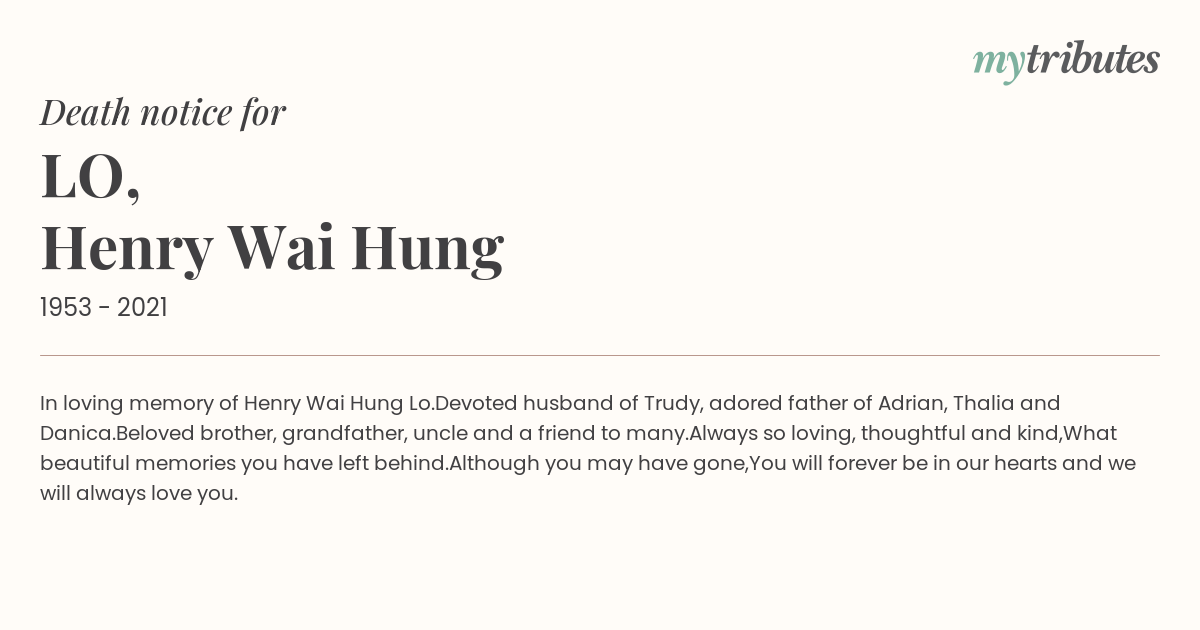 mytributes

Death notice for

LO,
Henry Wai Hung

1953 - 2021

In loving memory of Henry Wai Hung Lo.Devoted husband of Trudy, adored father of Adrian, Thalia and Danica.Beloved brother, grandfather, uncle and a friend to many.Always so loving, thoughtful and kind,What beautiful memories you have left behind.Although you may have gone,You will forever be in our hearts and we will always love you.